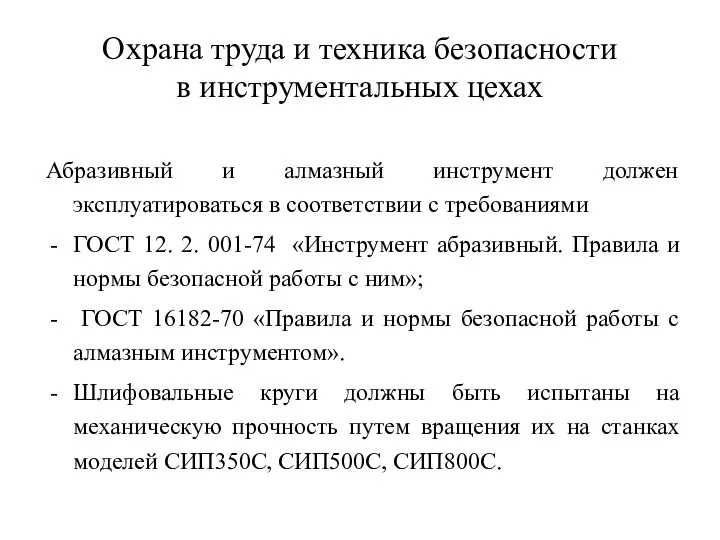 Охрана труда и техника безопасности в инструментальных цехах

Абразивный и алмазный инструмент должен эксплуатироваться в соответствии с требованиями

- ГОСТ 12. 2. 001-74 «Инструмент абразивный. Правила и нормы безопасной работы с ним»;

- ГОСТ 16182-70 «Правила и нормы безопасной работы с алмазным инструментом».

- Шлифовальные круги должны быть испытаны на механическую прочность путем вращения их на станках моделей СИП350С, СИП500С, СИП800С.